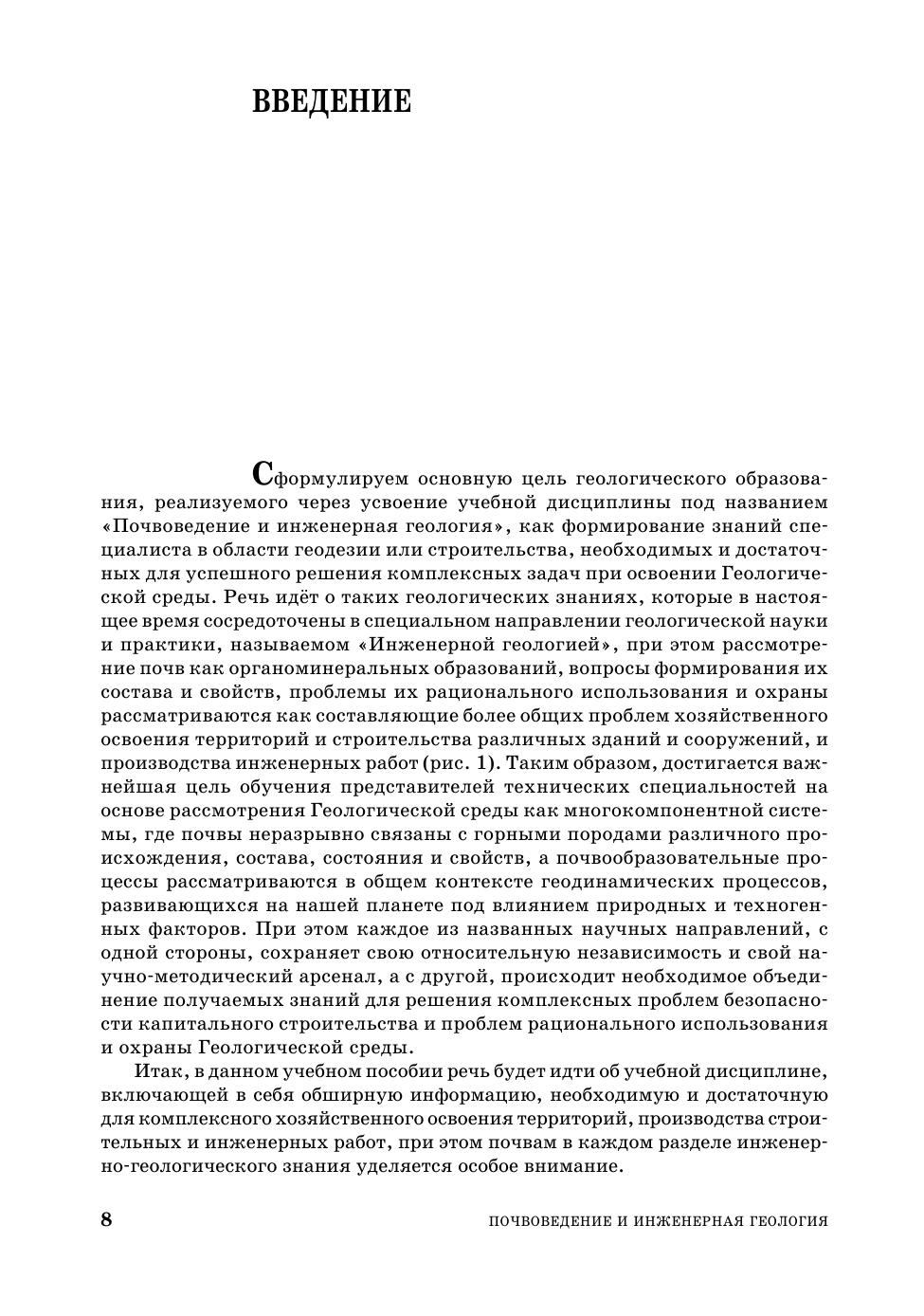 ВВЕДЕНИЕ

Сформулируем основную цель геологического образования, реализуемого через усвоение учебной дисциплины под названием «Почвоведение и инженерная геология», как формирование знаний специалиста в области геодезии или строительства, необходимых и достаточных для успешного решения комплексных задач при освоении Геологической среды. Речь идёт о таких геологических знаниях, которые в настоящее время сосредоточены в специальном направлении геологической науки и практики, называемом «Инженерной геологией», при этом рассмотрение почв как органоминеральных образований, вопросы формирования их состава и свойств, проблемы их рационального использования и охраны рассматриваются как составляющие более общих проблем хозяйственного освоения территорий и строительства различных зданий и сооружений, и производства инженерных работ (рис. 1). Таким образом, достигается важнейшая цель обучения представителей технических специальностей на основе рассмотрения Геологической среды как многокомпонентной системы, где почвы неразрывно связаны с горными породами различного происхождения, состава, состояния и свойств, а почвообразовательные процессы рассматриваются в общем контексте геодинамических процессов, развивающихся на нашей планете под влиянием природных и техногенных факторов. При этом каждое из названных научных направлений, с одной стороны, сохраняет свою относительную независимость и свой научно-методический арсенал, а с другой, происходит необходимое объединение получаемых знаний для решения комплексных проблем безопасности капитального строительства и проблем рационального использования и охраны Геологической среды.

Итак, в данном учебном пособии речь будет идти об учебной дисциплине, включающей в себя обширную информацию, необходимую и достаточную для комплексного хозяйственного освоения территорий, производства строительных и инженерных работ, при этом почвам в каждом разделе инженерно-геологического знания уделяется особое внимание.

8 ПОЧВОВЕДЕНИЕ И ИНЖЕНЕРНАЯ ГЕОЛОГИЯ